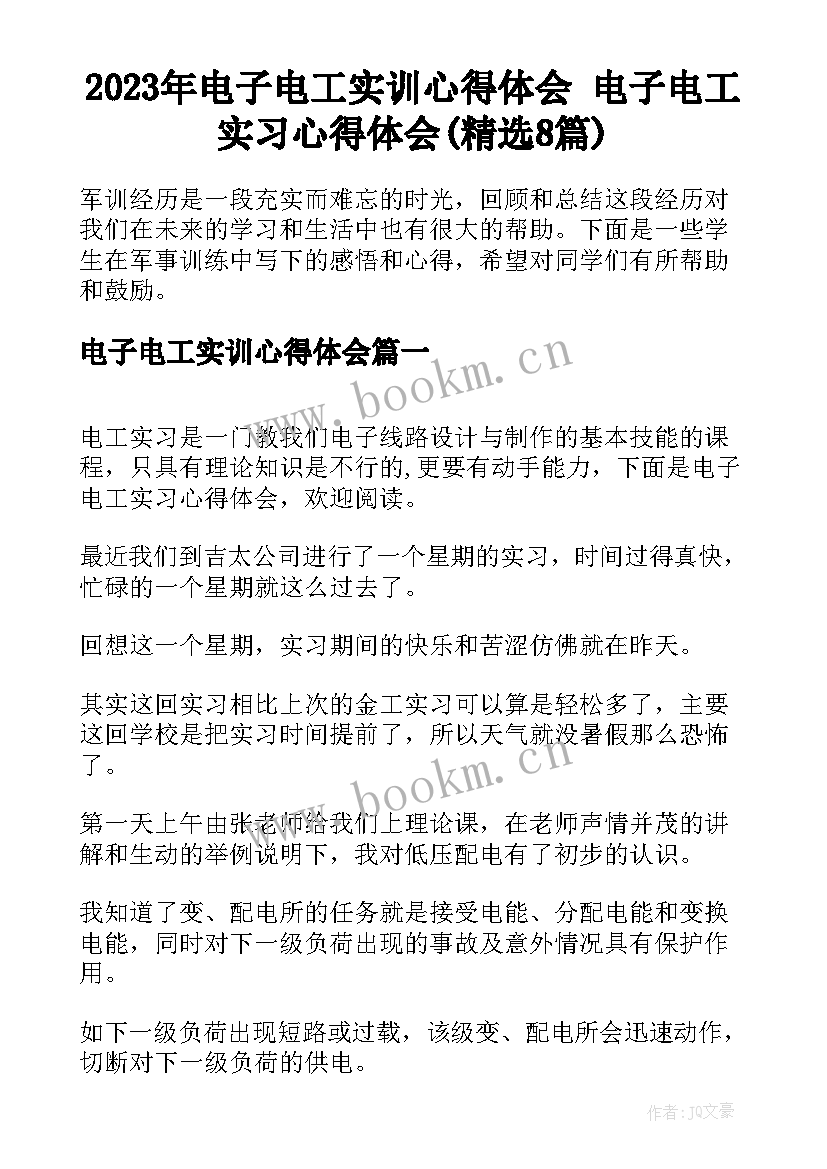 2023年电子电工实训心得体会 电子电工实习心得体会(精选8篇)

军训经历是一段充实而难忘的时光，回顾和总结这段经历对我们在未来的学习和生活中也有很大的帮助。下面是一些学生在军事训练中写下的感悟和心得，希望对同学们有所帮助和鼓励。

电子电工实训心得体会篇一

www.bookm.cn

电工实习是一门教我们电子线路设计与制作的基本技能的课程，只具有理论知识是不行的,更要有动手能力，下面是电子电工实习心得体会，欢迎阅读。

最近我们到吉太公司进行了一个星期的实习，时间过得真快，忙碌的一个星期就这么过去了。

回想这一个星期，实习期间的快乐和苦涩仿佛就在昨天。

其实这回实习相比上次的金工实习可以算是轻松多了，主要这回学校是把实习时间提前了，所以天气就没暑假那么恐怖了。

www.bookm.cn

第一天上午由张老师给我们上理论课，在老师声情并茂的讲解和生动的举例说明下，我对低压配电有了初步的认识。

我知道了变、配电所的任务就是接受电能、分配电能和变换电能，同时对下一级负荷出现的事故及意外情况具有保护作用。

如下一级负荷出现短路或过载，该级变、配电所会迅速动作，切断对下一级负荷的供电。

作者：JQ文豪